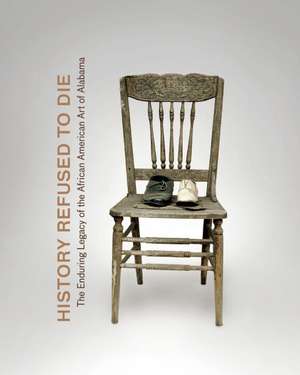 HISTORY REFUSED TO DIE

The Enduring Legacy of the African American Art of Alabama